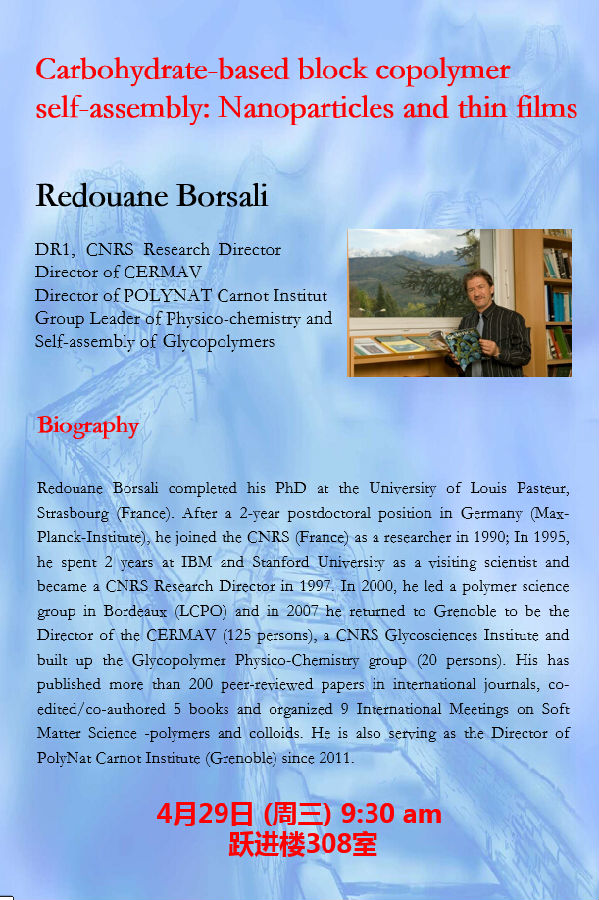 Carbohydrate-based block copolymer self-assembly: Nanoparticles and thin films

Redouane Borsali

DR1, CNRS Research Director
Director of CERMAV
Director of POLYNAT Carnot Institut
Group Leader of Physico-chemistry and Self-assembly of Glycopolymers

Biography

Redouane Borsali completed his PhD at the University of Louis Pasteur, Strasbourg (France). After a 2-year postdoctoral position in Germany (Max-Planck-Institute), he joined the CNRS (France) as a researcher in 1990; In 1995, he spent 2 years at IBM and Stanford University as a visiting scientist and became a CNRS Research Director in 1997. In 2000, he led a polymer science group in Bordeaux (LCPO) and in 2007 he returned to Grenoble to be the Director of the CERMAV (125 persons), a CNRS Glycosciences Institute and built up the Glycopolymer Physico-Chemistry group (20 persons). His has published more than 200 peer-reviewed papers in international journals, co-edited/co-authored 5 books and organized 9 International Meetings on Soft Matter Science -polymers and colloids. He is also serving as the Director of PolyNat Carnot Institute (Grenoble) since 2011.

4月29日 (周三) 9:30 am
跃进楼308室